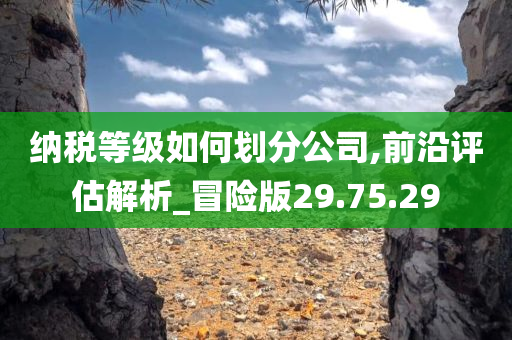 纳税等级如何划分公司,前沿评估解析_冒险版29.75.29